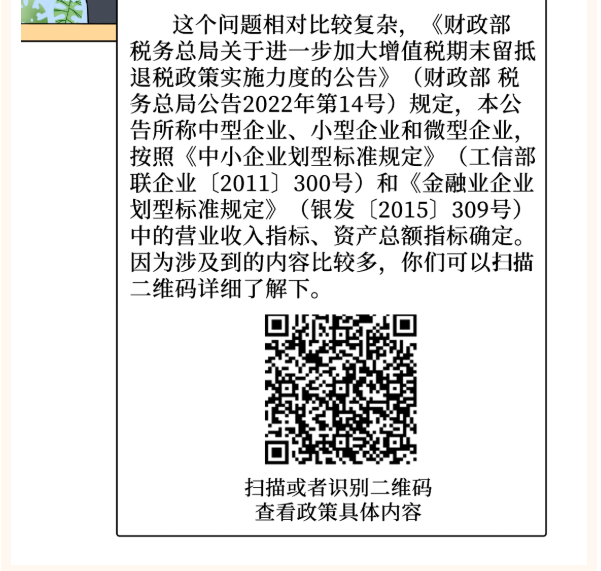 这个问题相对比较复杂，《财政部 税务总局关于进一步加大增值税期末留抵退税政策实施力度的公告》（财政部 税务总局公告2022年第14号）规定，本公告所称中型企业、小型企业和微型企业，按照《中小企业划型标准规定》（工信部联企业〔2011〕300号）和《金融业企业划型标准规定》（银发〔2015〕309号）中的营业收入指标、资产总额指标确定。因为涉及到的内容比较多，你们可以扫描二维码详细了解下。

扫描或者识别二维码
查看政策具体内容